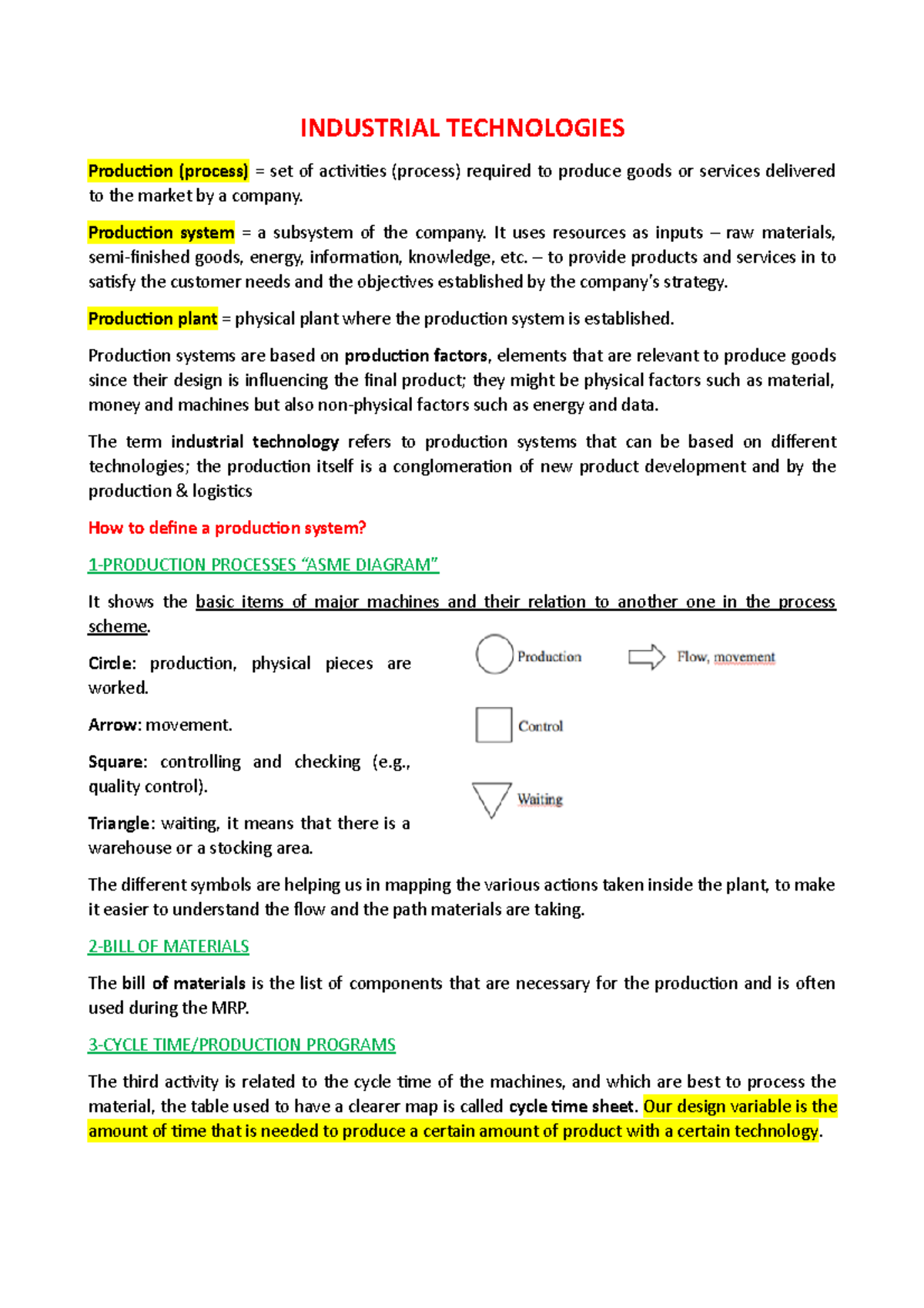 INDUSTRIAL TECHNOLOGIES

Production (process) = set of activities (process) required to produce goods or services delivered to the market by a company.

Production system = a subsystem of the company. It uses resources as inputs – raw materials, semi-finished goods, energy, information, knowledge, etc. – to provide products and services in to satisfy the customer needs and the objectives established by the company's strategy.

Production plant = physical plant where the production system is established.

Production systems are based on production factors, elements that are relevant to produce goods since their design is influencing the final product; they might be physical factors such as material, money and machines but also non-physical factors such as energy and data.

The term industrial technology refers to production systems that can be based on different technologies; the production itself is a conglomeration of new product development and by the production & logistics

How to define a production system?

1-PRODUCTION PROCESSES "ASME DIAGRAM"

It shows the basic items of major machines and their relation to another one in the process scheme.

Circle: production, physical pieces are worked.

Arrow: movement.

Square: controlling and checking (e.g., quality control).

Triangle: waiting, it means that there is a warehouse or a stocking area.

Production

Flow, movement

Control

Waiting

The different symbols are helping us in mapping the various actions taken inside the plant, to make it easier to understand the flow and the path materials are taking.

2-BILL OF MATERIALS

The bill of materials is the list of components that are necessary for the production and is often used during the MRP.

3-CYCLE TIME/PRODUCTION PROGRAMS

The third activity is related to the cycle time of the machines, and which are best to process the material, the table used to have a clearer map is called cycle time sheet. Our design variable is the amount of time that is needed to produce a certain amount of product with a certain technology.